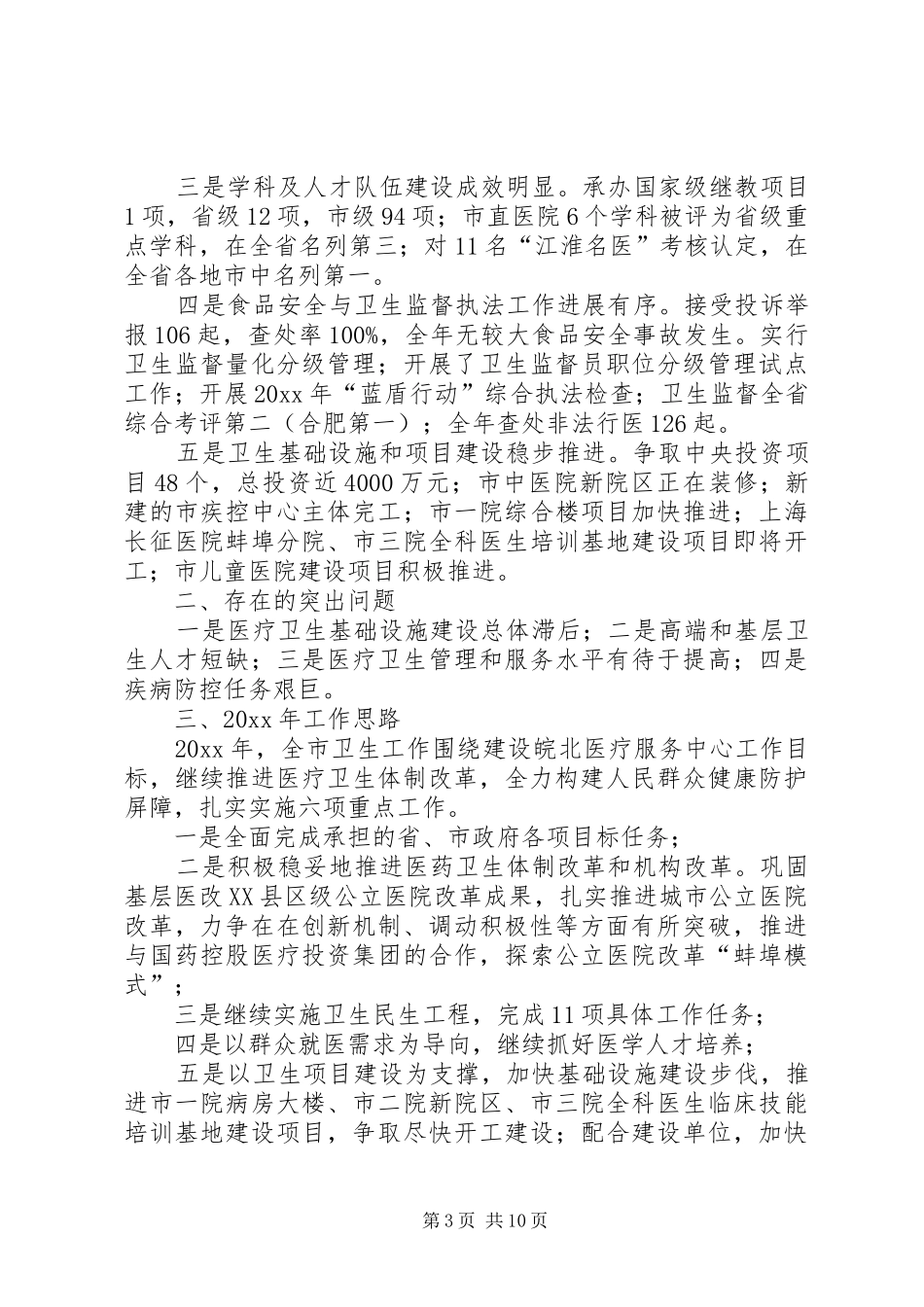 三是学科及人才队伍建设成效明显。承办国家级继教项目1项，省级12项，市级94项；市直医院6个学科被评为省级重点学科，在全省名列第三；对11名“江淮名医”考核认定，在全省各地市中名列第一。

四是食品安全与卫生监督执法工作进展有序。接受投诉举报106起，查处率100%，全年无较大食品安全事故发生。实行卫生监督量化分级管理；开展了卫生监督员职位分级管理试点工作；开展20xx年“蓝盾行动”综合执法检查；卫生监督全省综合考评第二（合肥第一）；全年查处非法行医126起。

五是卫生基础设施和项目建设稳步推进。争取中央投资项目48个，总投资近4000万元；市中医院新院区正在装修；新建的市疾控中心主体完工；市一院综合楼项目加快推进；上海长征医院蚌埠分院、市三院全科医生培训基地建设项目即将开工；市儿童医院建设项目积极推进。

二、存在的突出问题

一是医疗卫生基础设施建设总体滞后；二是高端和基层卫生人才短缺；三是医疗卫生管理和服务水平有待于提高；四是疾病防控任务艰巨。

三、20xx年工作思路

20xx年，全市卫生工作围绕建设皖北医疗服务中心工作目标，继续推进医疗卫生体制改革，全力构建人民群众健康防护屏障，扎实实施六项重点工作。

一是全面完成承担的省、市政府各项目标任务；

二是积极稳妥地推进医药卫生体制改革和机构改革。巩固基层医改XX县区级公立医院改革成果，扎实推进城市公立医院改革，力争在在创新机制、调动积极性等方面有所突破，推进与国药控股医疗投资集团的合作，探索公立医院改革“蚌埠模式”；

三是继续实施卫生民生工程，完成11项具体工作任务；

四是以群众就医需求为导向，继续抓好医学人才培养；

五是以卫生项目建设为支撑，加快基础设施建设步伐，推进市一院病房大楼、市二院新院区、市三院全科医生临床技能培训基地建设项目，争取尽快开工建设；配合建设单位，加快

第3页 共10页